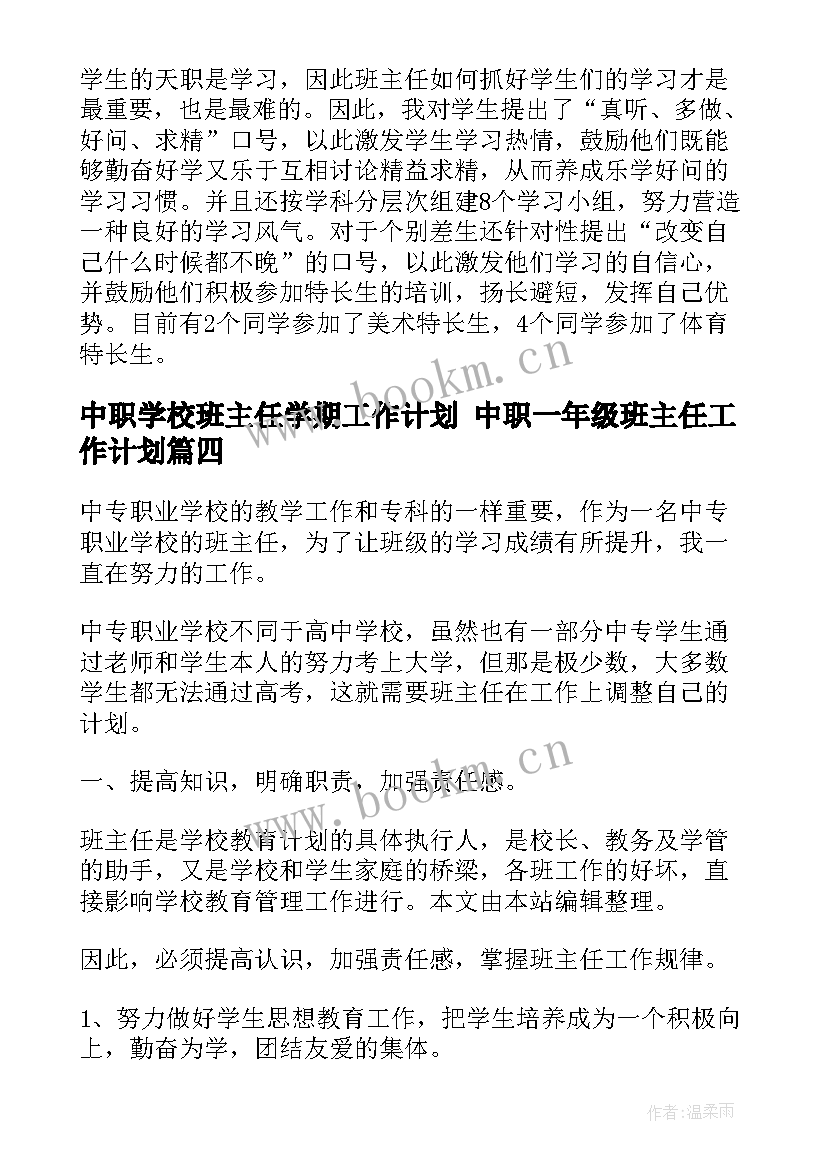 学生的天职是学习，因此班主任如何抓好学生们的学习才是最重要，也是最难的。因此，我对学生提出了“真听、多做、好问、求精”口号，以此激发学生学习热情，鼓励他们既能够勤奋好学又乐于互相讨论精益求精，从而养成乐学好问的学习习惯。并且还按学科分层次组建8个学习小组，努力营造一种良好的学习风气。对于个别差生还针对性提出“改变自己什么时候都不晚”的口号，以此激发他们学习的自信心，并鼓励他们积极参加特长生的培训，扬长避短，发挥自己优势。目前有2个同学参加了美术特长生，4个同学参加了体育特长生。

www.bookm.cn

中职学校班主任学期工作计划 中职一年级班主任工作计划篇四

中专职业学校的教学工作和专科的一样重要，作为一名中专职业学校的班主任，为了让班级的学习成绩有所提升，我一直在努力的工作。

中专职业学校不同于高中学校，虽然也有一部分中专学生通过老师和学生本人的努力考上大学，但那是极少数，大多数学生都无法通过高考，这就需要班主任在工作上调整自己的计划。

www.bookm.cn

一、提高知识，明确职责，加强责任感。

班主任是学校教育计划的具体执行人，是校长、教务及学管的助手，又是学校和学生家庭的桥梁，各班工作的好坏，直接影响学校教育管理工作进行。本文由本站编辑整理。

因此，必须提高认识，加强责任感，掌握班主任工作规律。

1、努力做好学生思想教育工作，把学生培养成为一个积极向上，勤奋为学，团结友爱的集体。

作者：温柔雨